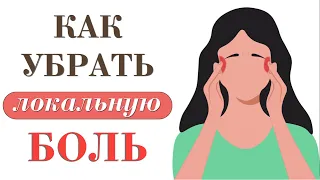 КАК
УБРАТЬ
локальную
БОЛЬ